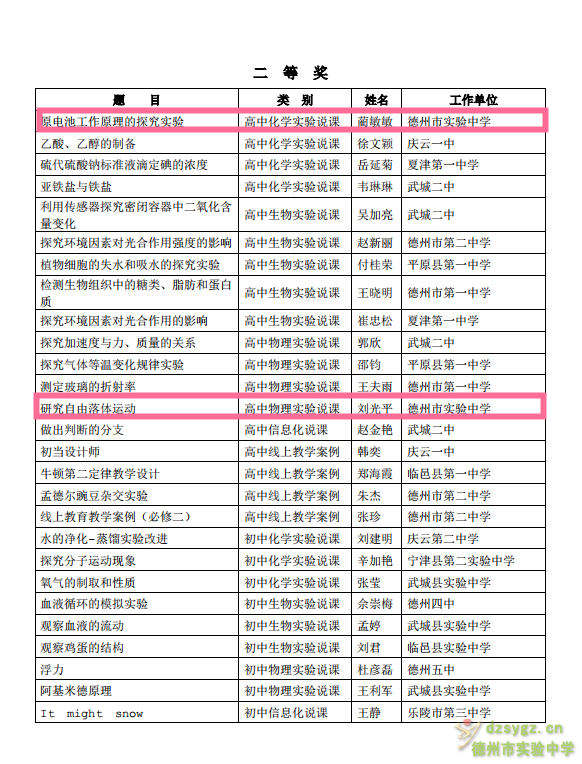 二 等 奖

| 题 目 | 类 别 | 姓名 | 工作单位 |
|---|---|---|---|
| 原电池工作原理的探究实验 | 高中化学实验说课 | 蔺敏敏 | 德州市实验中学 |
| 乙酸、乙醇的制备 | 高中化学实验说课 | 徐文颖 | 庆云一中 |
| 硫代硫酸钠标准液滴定碘的浓度 | 高中化学实验说课 | 岳延菊 | 夏津第一中学 |
| 亚铁盐与铁盐 | 高中化学实验说课 | 韦琳琳 | 武城二中 |
| 利用传感器探究密闭容器中二氧化含量变化 | 高中生物实验说课 | 吴加亮 | 武城二中 |
| 探究环境因素对光合作用强度的影响 | 高中生物实验说课 | 赵新丽 | 德州市第二中学 |
| 植物细胞的失水和吸水的探究实验 | 高中生物实验说课 | 付桂荣 | 平原县第一中学 |
| 检测生物组织中的糖类、脂肪和蛋白质 | 高中生物实验说课 | 王晓明 | 德州市第一中学 |
| 探究环境因素对光合作用的影响 | 高中生物实验说课 | 崔忠松 | 夏津第一中学 |
| 探究加速度与力、质量的关系 | 高中物理实验说课 | 郭欣 | 武城二中 |
| 探究气体等温变化规律实验 | 高中物理实验说课 | 邵钧 | 平原县第一中学 |
| 测定玻璃的折射率 | 高中物理实验说课 | 王夫雨 | 德州市第一中学 |
| 研究自由落体运动 | 高中物理实验说课 | 刘光平 | 德州市实验中学 |
| 做出判断的分支 | 高中信息化说课 | 赵金艳 | 武城二中 |
| 初当设计师 | 高中线上教学案例 | 韩奕 | 庆云一中 |
| 牛顿第二定律教学设计 | 高中线上教学案例 | 郑海霞 | 临邑县第一中学 |
| 孟德尔豌豆杂交实验 | 高中线上教学案例 | 朱杰 | 德州市第二中学 |
| 线上教育教学案例（必修二） | 高中线上教学案例 | 张珍 | 德州市第二中学 |
| 水的净化-蒸馏实验改进 | 初中化学实验说课 | 刘建明 | 庆云第二中学 |
| 探究分子运动现象 | 初中化学实验说课 | 辛加艳 | 宁津县第二实验中学 |
| 氧气的制取和性质 | 初中化学实验说课 | 张莹 | 武城县实验中学 |
| 血液循环的模拟实验 | 初中生物实验说课 | 佘崇梅 | 德州四中 |
| 观察血液的流动 | 初中生物实验说课 | 孟婷 | 武城县实验中学 |
| 观察鸡蛋的结构 | 初中生物实验说课 | 刘君 | 临邑县实验中学 |
| 浮力 | 初中物理实验说课 | 杜彦磊 | 德州五中 |
| 阿基米德原理 | 初中物理实验说课 | 王利军 | 武城县实验中学 |
| It might snow | 初中信息化说课 | 王静 | 乐陵市第三中学 |

dzsygz.cn
德州市实验中学